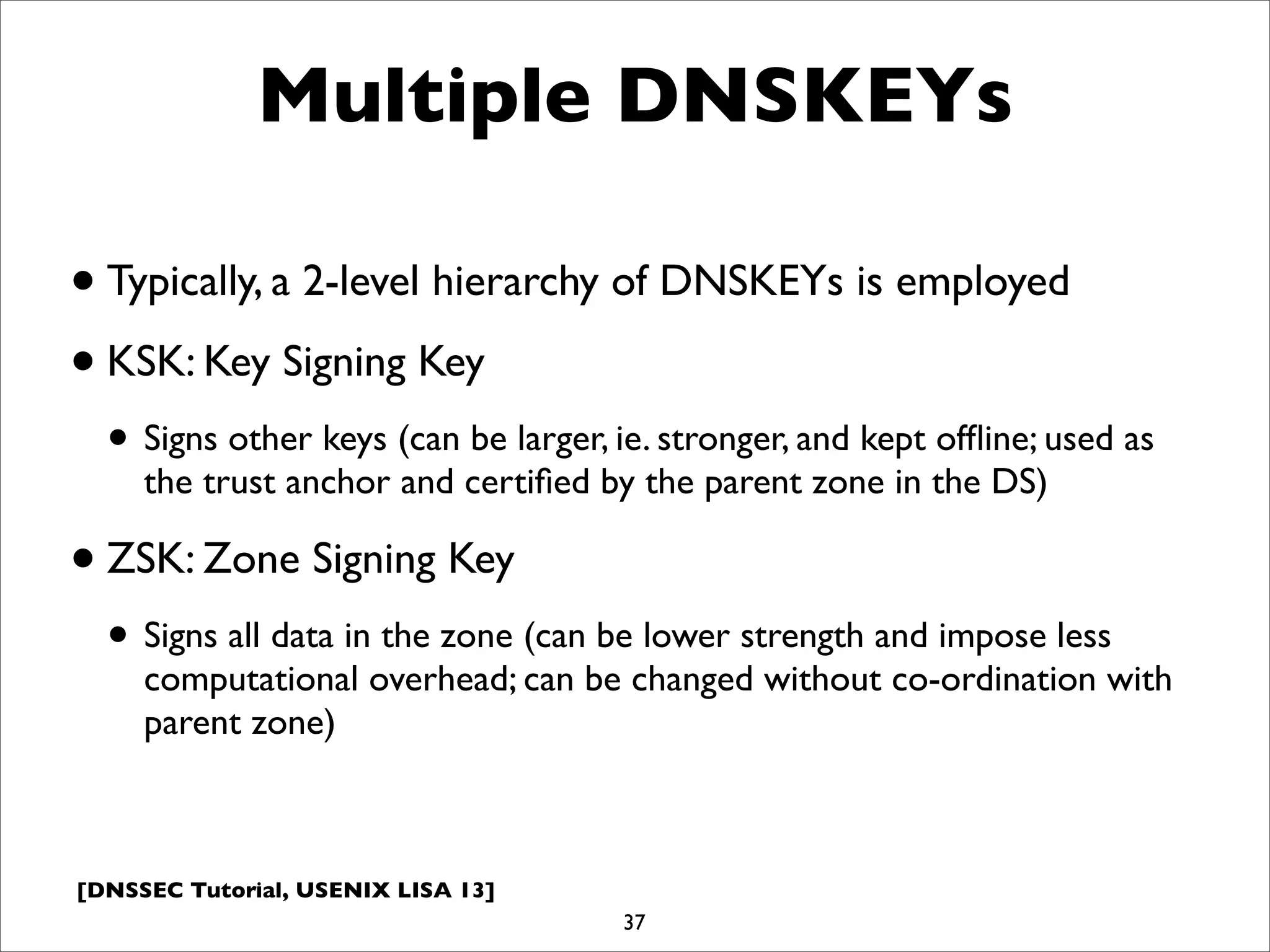 Multiple DNSKEYs

• Typically, a 2-level hierarchy of DNSKEYs is employed

• KSK: Key Signing Key

• Signs other keys (can be larger, ie. stronger, and kept offline; used as the trust anchor and certified by the parent zone in the DS)

• ZSK: Zone Signing Key

• Signs all data in the zone (can be lower strength and impose less computational overhead; can be changed without co-ordination with parent zone)

[DNSSEC Tutorial, USENIX LISA 13]

37